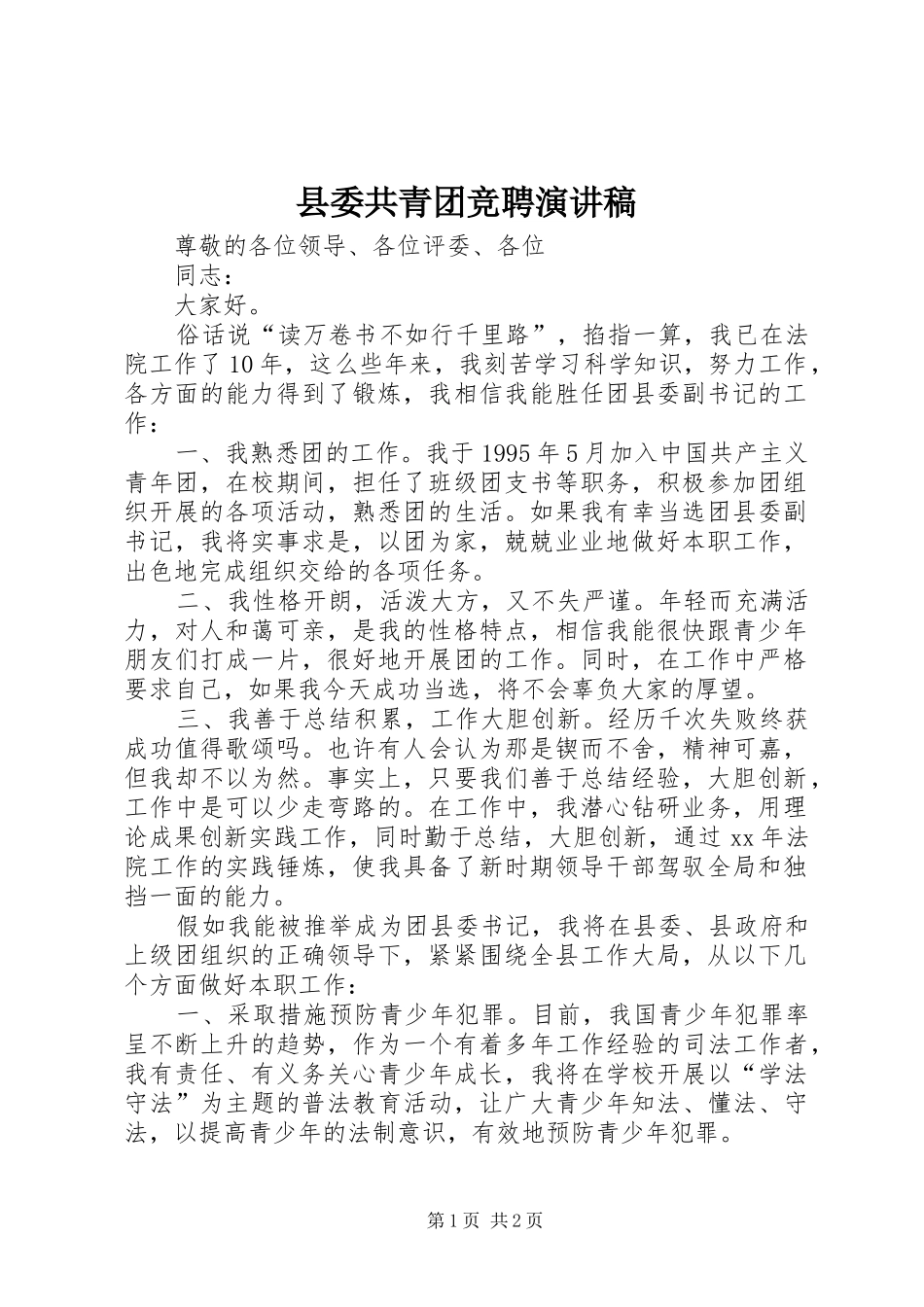 县委共青团竞聘演讲稿

尊敬的各位领导、各位评委、各位

同志：

大家好。

俗话说“读万卷书不如行千里路”，掐指一算，我已在法院工作了10年，这么些年来，我刻苦学习科学知识，努力工作，各方面的能力得到了锻炼，我相信我能胜任团县委副书记的工作：

一、我熟悉团的工作。我于1995年5月加入中国共产主义青年团，在校期间，担任了班级团支书等职务，积极参加团组织开展的各项活动，熟悉团的生活。如果我有幸当选团县委副书记，我将实事求是，以团为家，兢兢业业地做好本职工作，出色地完成组织交给的各项任务。

二、我性格开朗，活泼大方，又不失严谨。年轻而充满活力，对人和蔼可亲，是我的性格特点，相信我能很快跟青少年朋友们打成一片，很好地开展团的工作。同时，在工作中严格要求自己，如果我今天成功当选，将不会辜负大家的厚望。

三、我善于总结积累，工作大胆创新。经历千次失败终获成功值得歌颂吗。也许有人会认为那是锲而不舍，精神可嘉，但我却不以为然。事实上，只要我们善于总结经验，大胆创新，工作中是可以少走弯路的。在工作中，我潜心钻研业务，用理论成果创新实践工作，同时勤于总结，大胆创新，通过xx年法院工作的实践锤炼，使我具备了新时期领导干部驾驭全局和独挡一面的能力。

假如我能被推举成为团县委书记，我将在县委、县政府和上级团组织的正确领导下，紧紧围绕全县工作大局，从以下几个方面做好本职工作：

一、采取措施预防青少年犯罪。目前，我国青少年犯罪率呈不断上升的趋势，作为一个有着多年工作经验的司法工作者，我有责任、有义务关心青少年成长，我将在学校开展以“学法守法”为主题的普法教育活动，让广大青少年知法、懂法、守法，以提高青少年的法制意识，有效地预防青少年犯罪。

第1页 共2页